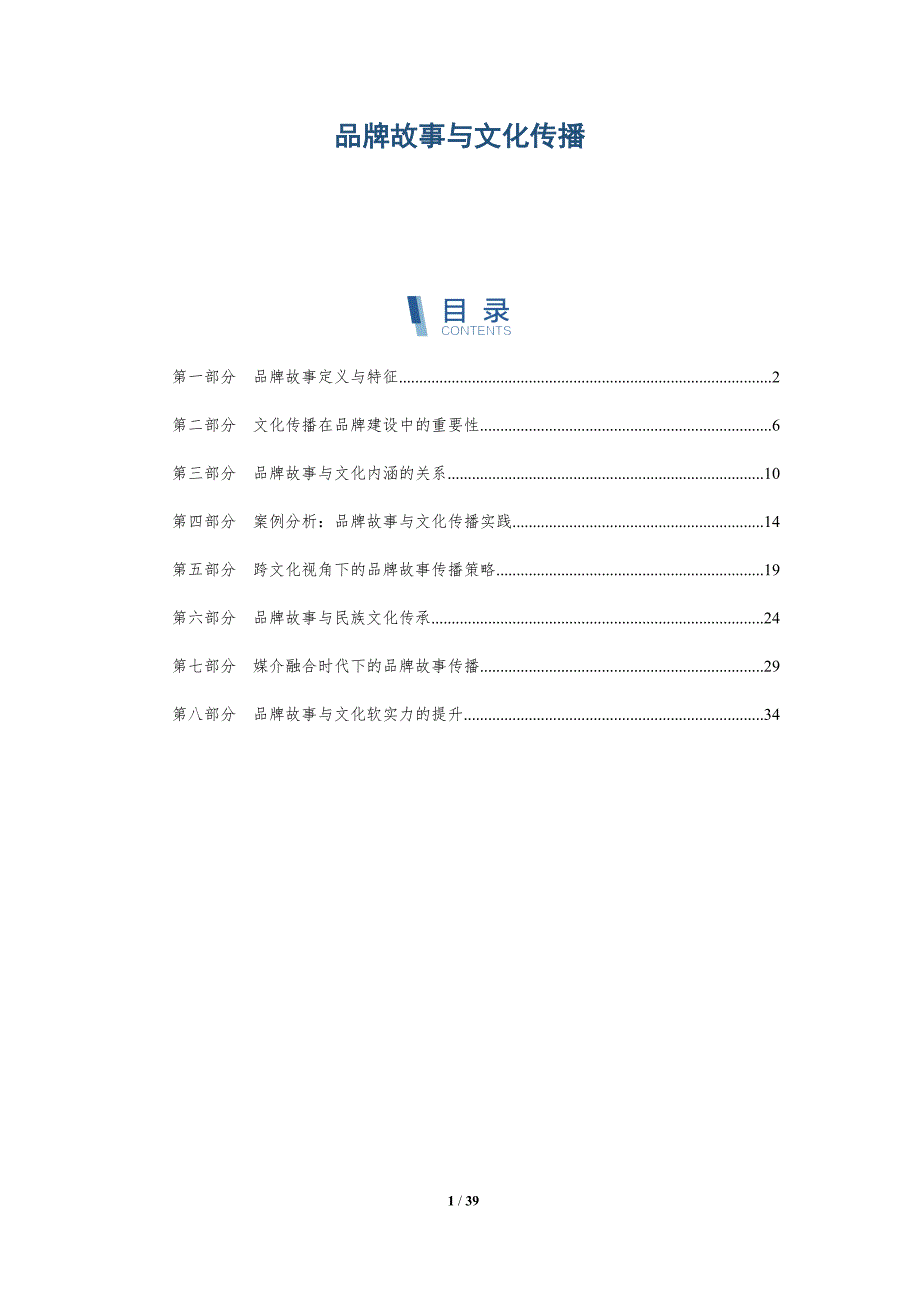 品牌故事与文化传播

目录
CONTENTS

第一部分　品牌故事定义与特征..........2

第二部分　文化传播在品牌建设中的重要性..........6

第三部分　品牌故事与文化内涵的关系..........10

第四部分　案例分析：品牌故事与文化传播实践..........14

第五部分　跨文化视角下的品牌故事传播策略..........19

第六部分　品牌故事与民族文化传承..........24

第七部分　媒介融合时代下的品牌故事传播..........29

第八部分　品牌故事与文化软实力的提升..........34

1 / 39